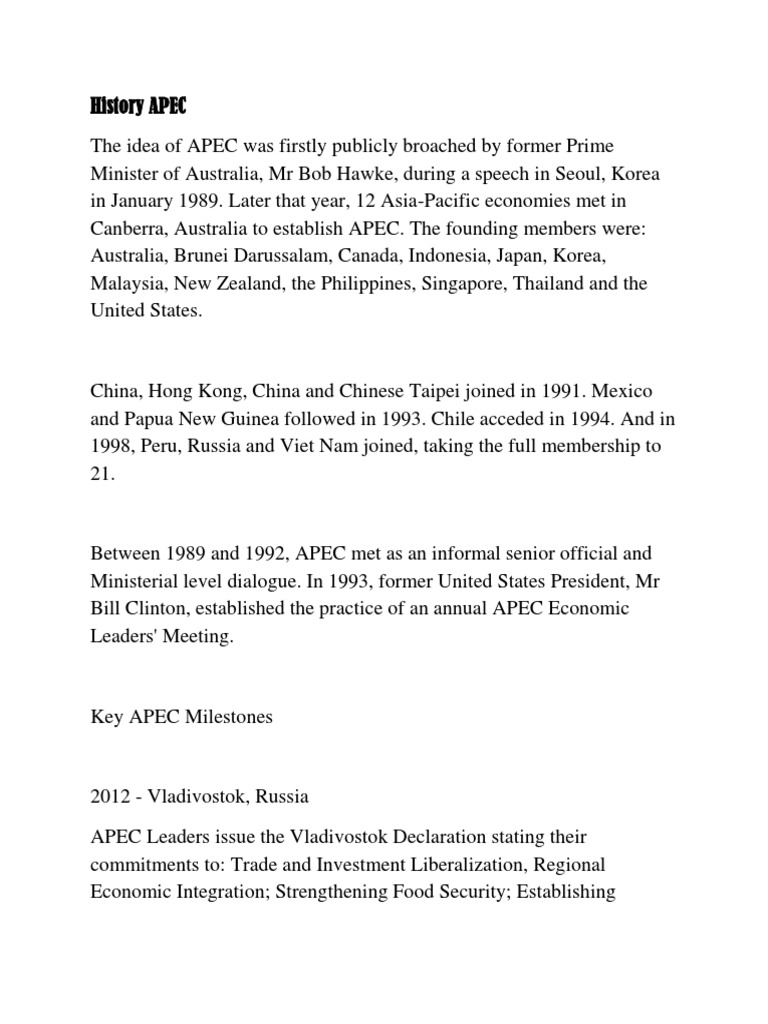 History APEC

The idea of APEC was firstly publicly broached by former Prime Minister of Australia, Mr Bob Hawke, during a speech in Seoul, Korea in January 1989. Later that year, 12 Asia-Pacific economies met in Canberra, Australia to establish APEC. The founding members were: Australia, Brunei Darussalam, Canada, Indonesia, Japan, Korea, Malaysia, New Zealand, the Philippines, Singapore, Thailand and the United States.

China, Hong Kong, China and Chinese Taipei joined in 1991. Mexico and Papua New Guinea followed in 1993. Chile acceded in 1994. And in 1998, Peru, Russia and Viet Nam joined, taking the full membership to 21.

Between 1989 and 1992, APEC met as an informal senior official and Ministerial level dialogue. In 1993, former United States President, Mr Bill Clinton, established the practice of an annual APEC Economic Leaders' Meeting.

Key APEC Milestones

2012 - Vladivostok, Russia

APEC Leaders issue the Vladivostok Declaration stating their commitments to: Trade and Investment Liberalization, Regional Economic Integration; Strengthening Food Security; Establishing